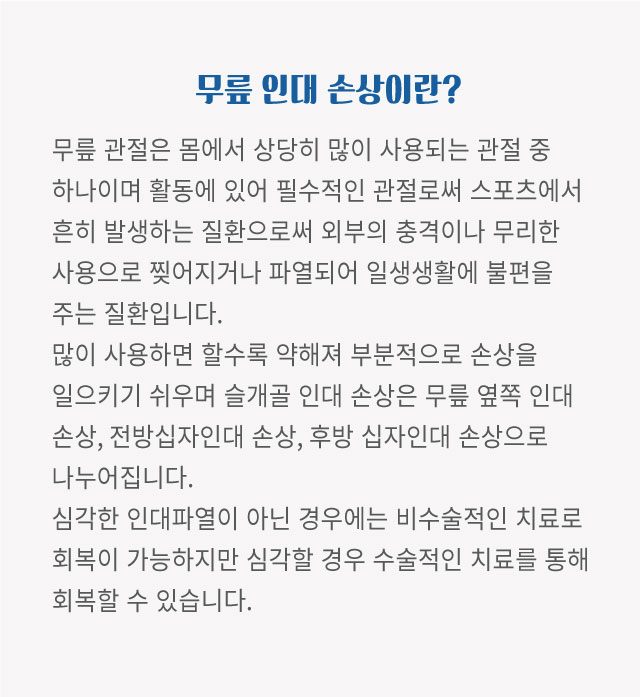 무릎 인대 손상이란?

무릎 관절은 몸에서 상당히 많이 사용되는 관절 중 하나이며 활동에 있어 필수적인 관절로써 스포츠에서 흔히 발생하는 질환으로써 외부의 충격이나 무리한 사용으로 찢어지거나 파열되어 일생생활에 불편을 주는 질환입니다.
많이 사용하면 할수록 약해져 부분적으로 손상을 일으키기 쉬우며 슬개골 인대 손상은 무릎 옆쪽 인대 손상, 전방십자인대 손상, 후방 십자인대 손상으로 나누어집니다.
심각한 인대파열이 아닌 경우에는 비수술적인 치료로 회복이 가능하지만 심각할 경우 수술적인 치료를 통해 회복할 수 있습니다.